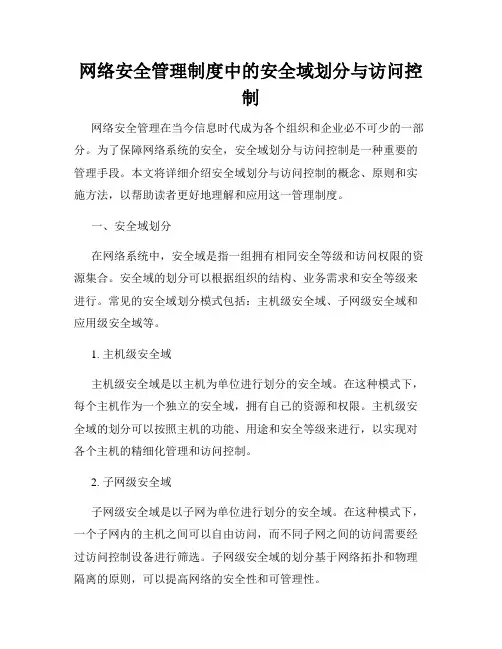 网络安全管理制度中的安全域划分与访问控制

网络安全管理在当今信息时代成为各个组织和企业必不可少的一部分。为了保障网络系统的安全，安全域划分与访问控制是一种重要的管理手段。本文将详细介绍安全域划分与访问控制的概念、原则和实施方法，以帮助读者更好地理解和应用这一管理制度。

一、安全域划分

在网络系统中，安全域是指一组拥有相同安全等级和访问权限的资源集合。安全域的划分可以根据组织的结构、业务需求和安全等级来进行。常见的安全域划分模式包括：主机级安全域、子网级安全域和应用级安全域等。

1. 主机级安全域

主机级安全域是以主机为单位进行划分的安全域。在这种模式下，每个主机作为一个独立的安全域，拥有自己的资源和权限。主机级安全域的划分可以按照主机的功能、用途和安全等级来进行，以实现对各个主机的精细化管理和访问控制。

2. 子网级安全域

子网级安全域是以子网为单位进行划分的安全域。在这种模式下，一个子网内的主机之间可以自由访问，而不同子网之间的访问需要经过访问控制设备进行筛选。子网级安全域的划分基于网络拓扑和物理隔离的原则，可以提高网络的安全性和可管理性。